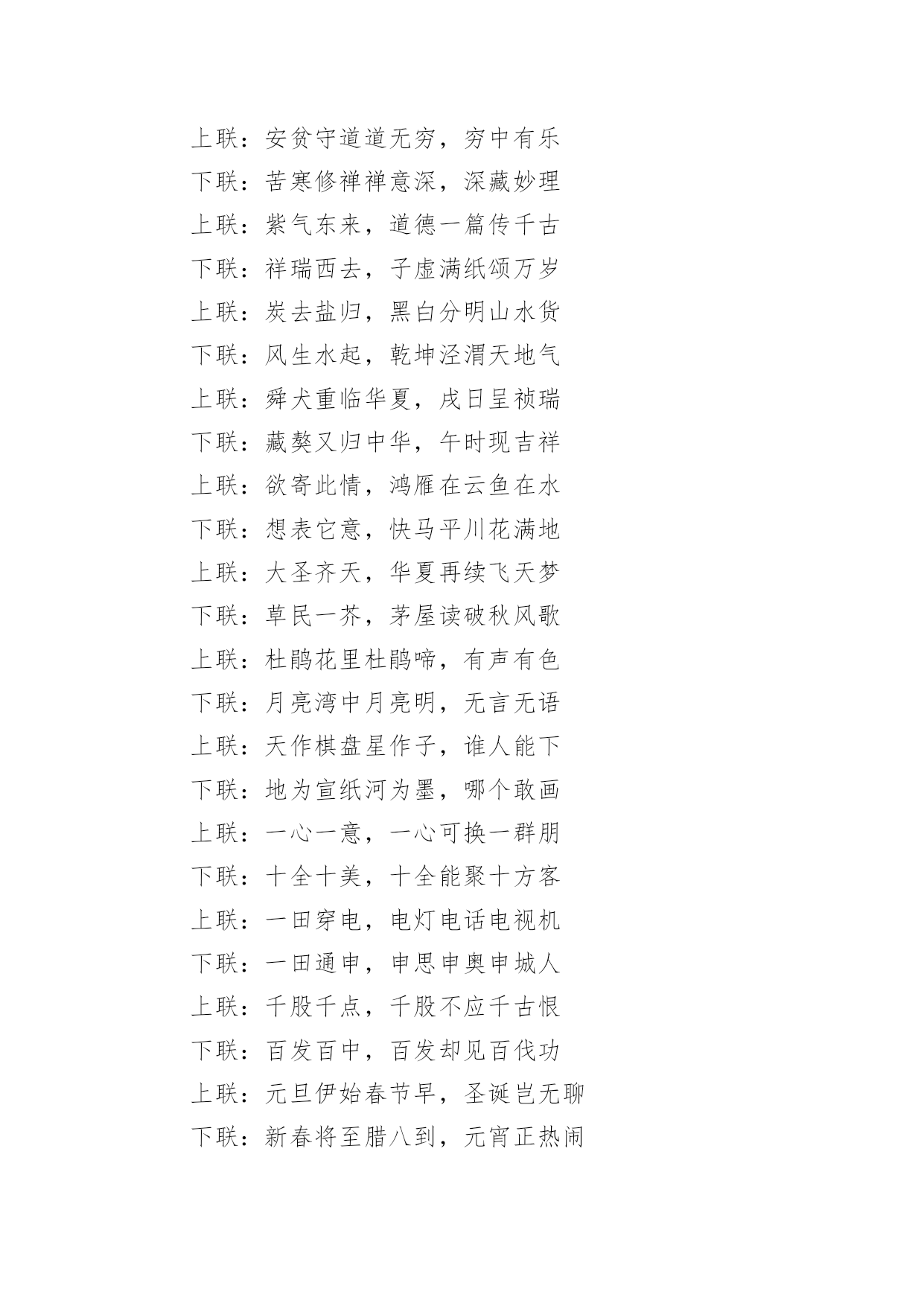 上联：安贫守道道无穷，穷中有乐
下联：苦寒修禅禅意深，深藏妙理
上联：紫气东来，道德一篇传千古
下联：祥瑞西去，子虚满纸颂万岁
上联：炭去盐归，黑白分明山水货
下联：风生水起，乾坤泾渭天地气
上联：舜犬重临华夏，戌日呈祯瑞
下联：藏獒又归中华，午时现吉祥
上联：欲寄此情，鸿雁在云鱼在水
下联：想表它意，快马平川花满地
上联：大圣齐天，华夏再续飞天梦
下联：草民一芥，茅屋读破秋风歌
上联：杜鹃花里杜鹃啼，有声有色
下联：月亮湾中月亮明，无言无语
上联：天作棋盘星作子，谁人能下
下联：地为宣纸河为墨，哪个敢画
上联：一心一意，一心可换一群朋
下联：十全十美，十全能聚十方客
上联：一田穿电，电灯电话电视机
下联：一田通申，申思申奥申城人
上联：千股千点，千股不应千古恨
下联：百发百中，百发却见百伐功
上联：元旦伊始春节早，圣诞岂无聊
下联：新春将至腊八到，元宵正热闹